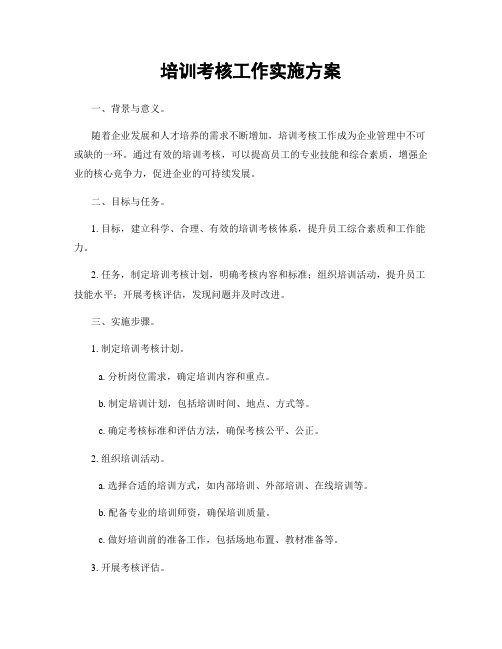 培训考核工作实施方案

一、背景与意义。

随着企业发展和人才培养的需求不断增加，培训考核工作成为企业管理中不可或缺的一环。通过有效的培训考核，可以提高员工的专业技能和综合素质，增强企业的核心竞争力，促进企业的可持续发展。

二、目标与任务。

1. 目标，建立科学、合理、有效的培训考核体系，提升员工综合素质和工作能力。

2. 任务，制定培训考核计划，明确考核内容和标准；组织培训活动，提升员工技能水平；开展考核评估，发现问题并及时改进。

三、实施步骤。

1. 制定培训考核计划。

a. 分析岗位需求，确定培训内容和重点。

b. 制定培训计划，包括培训时间、地点、方式等。

c. 确定考核标准和评估方法，确保考核公平、公正。

2. 组织培训活动。

a. 选择合适的培训方式，如内部培训、外部培训、在线培训等。

b. 配备专业的培训师资，确保培训质量。

c. 做好培训前的准备工作，包括场地布置、教材准备等。

3. 开展考核评估。